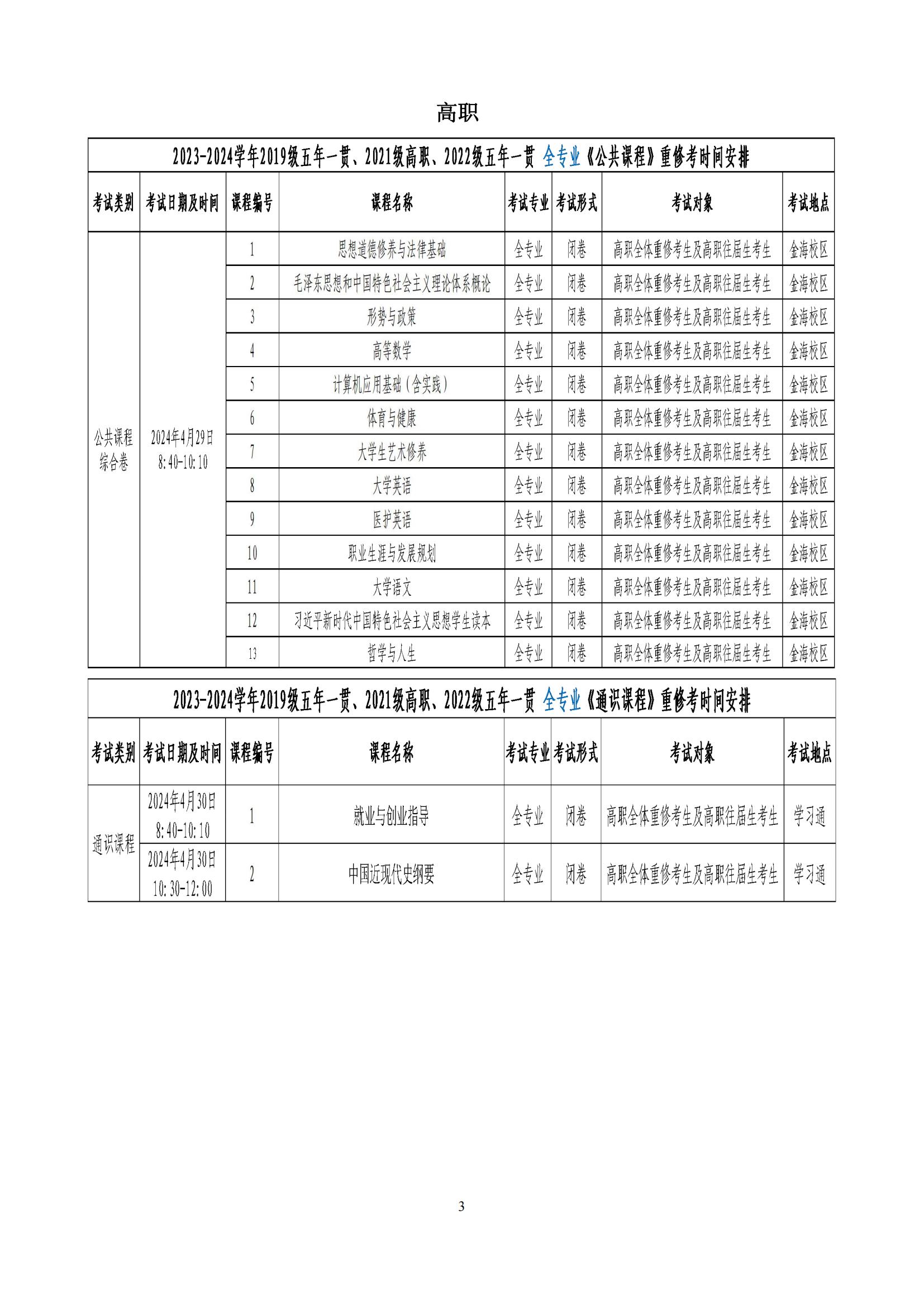 高职

2023-2024学年2019级五年一贯、2021级高职、2022级五年一贯 全专业《公共课程》重修考时间安排

| 考试类别 | 考试日期及时间 | 课程编号 | 课程名称 | 考试专业 | 考试形式 | 考试对象 | 考试地点 |
|---|---|---|---|---|---|---|---|
| 公共课程综合卷 | 2024年4月29日 8:40-10:10 | 1 | 思想道德修养与法律基础 | 全专业 | 闭卷 | 高职全体重修考生及高职往届生考生 | 金海校区 |
| | | 2 | 毛泽东思想和中国特色社会主义理论体系概论 | 全专业 | 闭卷 | 高职全体重修考生及高职往届生考生 | 金海校区 |
| | | 3 | 形势与政策 | 全专业 | 闭卷 | 高职全体重修考生及高职往届生考生 | 金海校区 |
| | | 4 | 高等数学 | 全专业 | 闭卷 | 高职全体重修考生及高职往届生考生 | 金海校区 |
| | | 5 | 计算机应用基础（含实践） | 全专业 | 闭卷 | 高职全体重修考生及高职往届生考生 | 金海校区 |
| | | 6 | 体育与健康 | 全专业 | 闭卷 | 高职全体重修考生及高职往届生考生 | 金海校区 |
| | | 7 | 大学生艺术修养 | 全专业 | 闭卷 | 高职全体重修考生及高职往届生考生 | 金海校区 |
| | | 8 | 大学英语 | 全专业 | 闭卷 | 高职全体重修考生及高职往届生考生 | 金海校区 |
| | | 9 | 医护英语 | 全专业 | 闭卷 | 高职全体重修考生及高职往届生考生 | 金海校区 |
| | | 10 | 职业生涯与发展规划 | 全专业 | 闭卷 | 高职全体重修考生及高职往届生考生 | 金海校区 |
| | | 11 | 大学语文 | 全专业 | 闭卷 | 高职全体重修考生及高职往届生考生 | 金海校区 |
| | | 12 | 习近平新时代中国特色社会主义思想学生读本 | 全专业 | 闭卷 | 高职全体重修考生及高职往届生考生 | 金海校区 |
| | | 13 | 哲学与人生 | 全专业 | 闭卷 | 高职全体重修考生及高职往届生考生 | 金海校区 |

2023-2024学年2019级五年一贯、2021级高职、2022级五年一贯 全专业《通识课程》重修考时间安排

| 考试类别 | 考试日期及时间 | 课程编号 | 课程名称 | 考试专业 | 考试形式 | 考试对象 | 考试地点 |
|---|---|---|---|---|---|---|---|
| 通识课程 | 2024年4月30日 8:40-10:10 | 1 | 就业与创业指导 | 全专业 | 闭卷 | 高职全体重修考生及高职往届生考生 | 学习通 |
| | 2024年4月30日 10:30-12:00 | 2 | 中国近现代史纲要 | 全专业 | 闭卷 | 高职全体重修考生及高职往届生考生 | 学习通 |

3